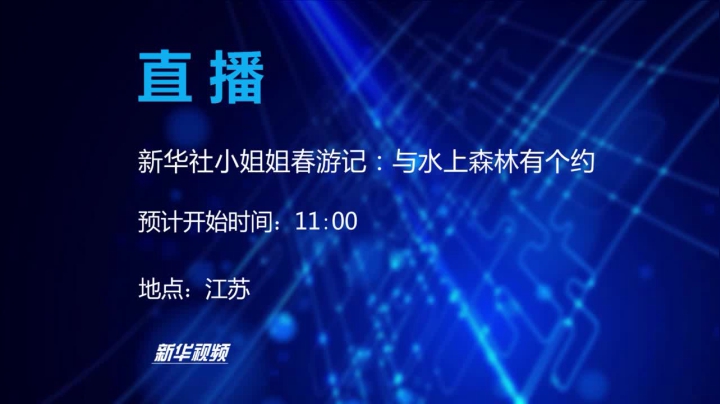 直播

新华社小姐姐春游记：与水上森林有个约

预计开始时间：11:00

地点：江苏

新华视频